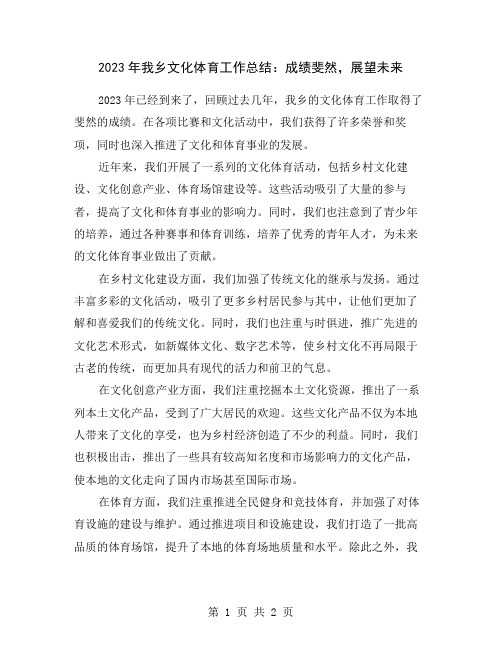 2023年我乡文化体育工作总结：成绩斐然，展望未来

2023年已经到来了，回顾过去几年，我乡的文化体育工作取得了斐然的成绩。在各项比赛和文化活动中，我们获得了许多荣誉和奖项，同时也深入推进了文化和体育事业的发展。

近年来，我们开展了一系列的文化体育活动，包括乡村文化建设、文化创意产业、体育场馆建设等。这些活动吸引了大量的参与者，提高了文化和体育事业的影响力。同时，我们也注意到了青少年的培养，通过各种赛事和体育训练，培养了优秀的青年人才，为未来的文化体育事业做出了贡献。

在乡村文化建设方面，我们加强了传统文化的继承与发扬。通过丰富多彩的文化活动，吸引了更多乡村居民参与其中，让他们更加了解和喜爱我们的传统文化。同时，我们也注重与时俱进，推广先进的文化艺术形式，如新媒体文化、数字艺术等，使乡村文化不再局限于古老的传统，而更加具有现代的活力和前卫的气息。

在文化创意产业方面，我们注重挖掘本土文化资源，推出了一系列本土文化产品，受到了广大居民的欢迎。这些文化产品不仅为本地人带来了文化的享受，也为乡村经济创造了不少的利益。同时，我们也积极出击，推出了一些具有较高知名度和市场影响力的文化产品，使本地的文化走向了国内市场甚至国际市场。

在体育方面，我们注重推进全民健身和竞技体育，并加强了对体育设施的建设与维护。通过推进项目和设施建设，我们打造了一批高品质的体育场馆，提升了本地的体育场地质量和水平。除此之外，我

第 1 页 共 2 页